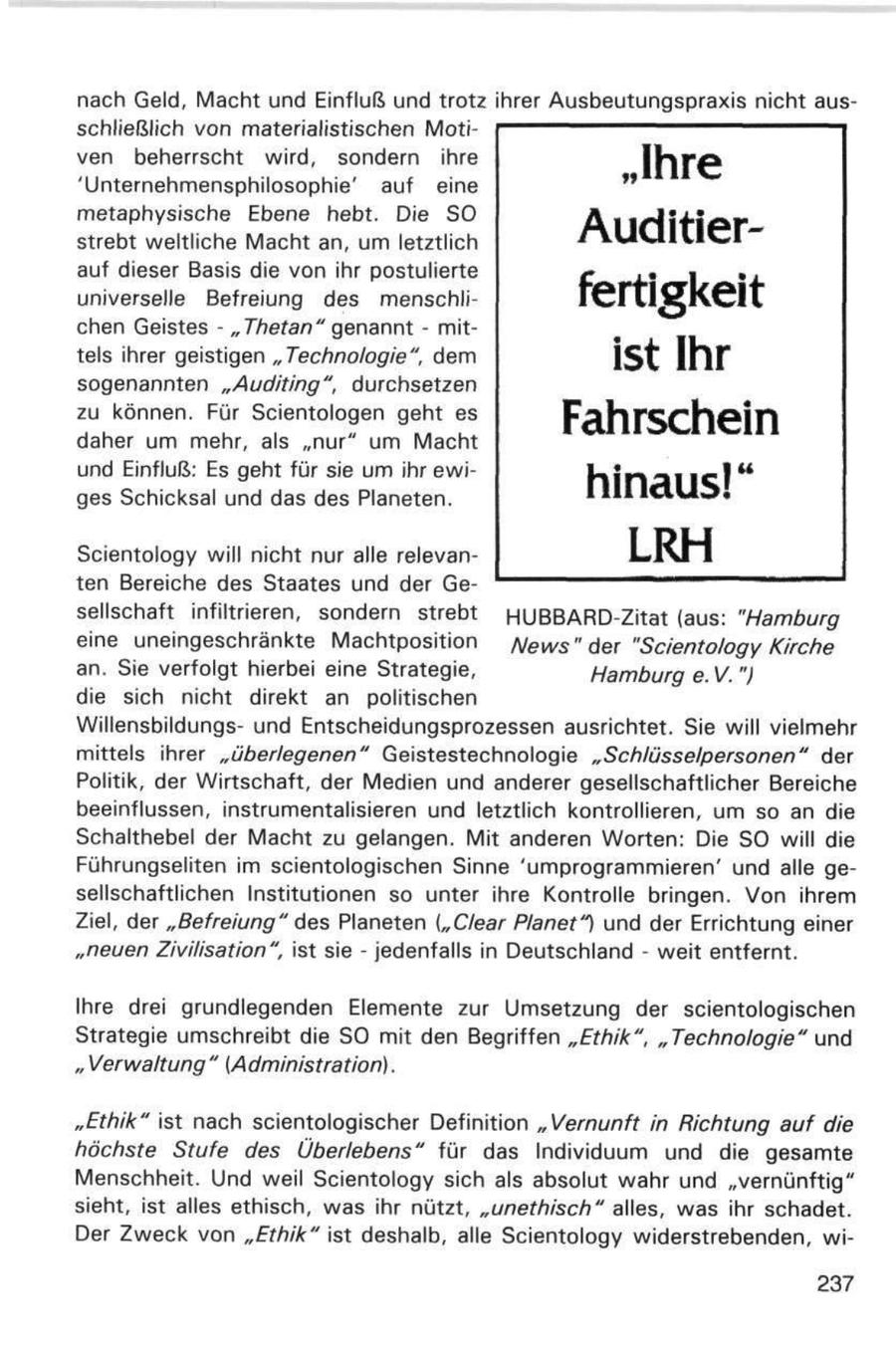 nach Geld, Macht und Einfluß und trotz ihrer Ausbeutungspraxis nicht ausschließlich von materialistischen Motiven beherrscht wird, sondern ihre 'Unternehmensphilosophie' auf eine metaphysische Ebene hebt. Die SO strebt weltliche Macht an, um letztlich auf dieser Basis die von ihr postulierte universelle Befreiung des menschlichen Geistes - „Thetan" genannt - mittels ihrer geistigen „Technologie", dem sogenannten „Auditing", durchsetzen zu können. Für Scientologen geht es daher um mehr, als „nur" um Macht und Einfluß: Es geht für sie um ihr ewiges Schicksal und das des Planeten.

„Ihre Auditierfertigkeit ist Ihr Fahrschein hinaus!" LRH

HUBBARD-Zitat (aus: "Hamburg News" der "Scientology Kirche Hamburg e.V.")

Scientology will nicht nur alle relevanten Bereiche des Staates und der Gesellschaft infiltrieren, sondern strebt eine uneingeschränkte Machtposition an. Sie verfolgt hierbei eine Strategie, die sich nicht direkt an politischen Willensbildungs- und Entscheidungsprozessen ausrichtet. Sie will vielmehr mittels ihrer „überlegenen" Geistestechnologie „Schlüsselpersonen" der Politik, der Wirtschaft, der Medien und anderer gesellschaftlicher Bereiche beeinflussen, instrumentalisieren und letztlich kontrollieren, um so an die Schalthebel der Macht zu gelangen. Mit anderen Worten: Die SO will die Führungseliten im scientologischen Sinne 'umprogrammieren' und alle gesellschaftlichen Institutionen so unter ihre Kontrolle bringen. Von ihrem Ziel, der „Befreiung" des Planeten („Clear Planet") und der Errichtung einer „neuen Zivilisation", ist sie - jedenfalls in Deutschland - weit entfernt.

Ihre drei grundlegenden Elemente zur Umsetzung der scientologischen Strategie umschreibt die SO mit den Begriffen „Ethik", „Technologie" und „Verwaltung" (Administration).

„Ethik" ist nach scientologischer Definition „Vernunft in Richtung auf die höchste Stufe des Überlebens" für das Individuum und die gesamte Menschheit. Und weil Scientology sich als absolut wahr und „vernünftig" sieht, ist alles ethisch, was ihr nützt, „unethisch" alles, was ihr schadet. Der Zweck von „Ethik" ist deshalb, alle Scientology widerstrebenden, wi-

237